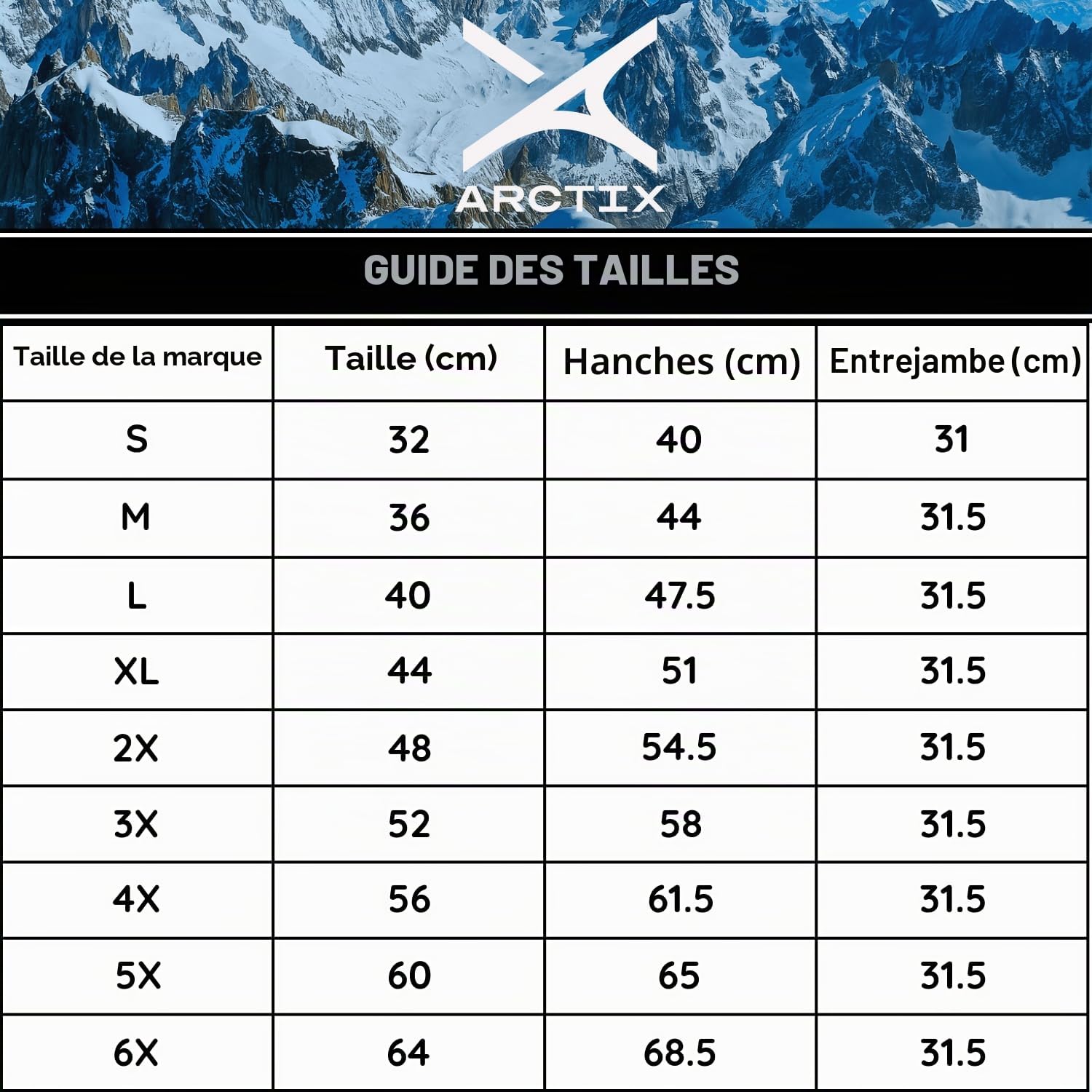 ARCTIX

GUIDE DES TAILLES

| Taille de la marque | Taille (cm) | Hanches (cm) | Entrejambe (cm) |
|---|---|---|---|
| S | 32 | 40 | 31 |
| M | 36 | 44 | 31.5 |
| L | 40 | 47.5 | 31.5 |
| XL | 44 | 51 | 31.5 |
| 2X | 48 | 54.5 | 31.5 |
| 3X | 52 | 58 | 31.5 |
| 4X | 56 | 61.5 | 31.5 |
| 5X | 60 | 65 | 31.5 |
| 6X | 64 | 68.5 | 31.5 |